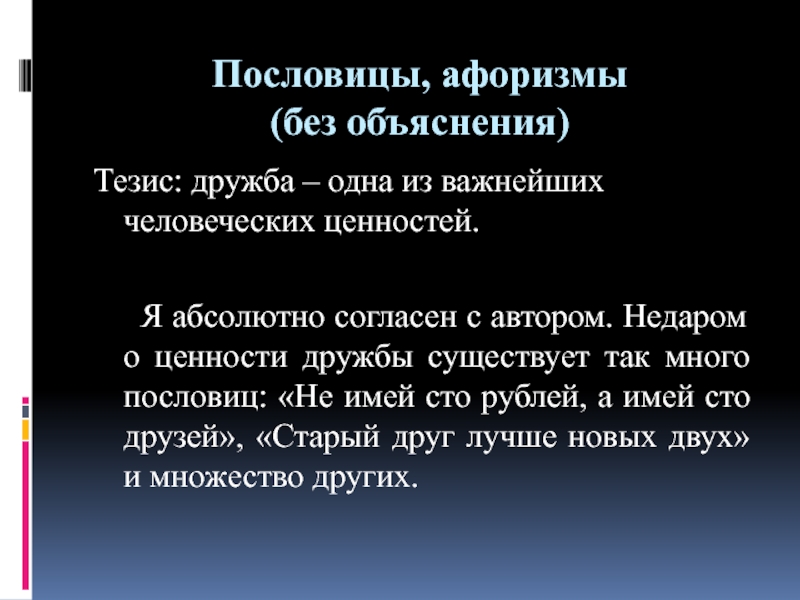 Пословицы, афоризмы
(без объяснения)

Тезис: дружба – одна из важнейших человеческих ценностей.

Я абсолютно согласен с автором. Недаром о ценности дружбы существует так много пословиц: «Не имей сто рублей, а имей сто друзей», «Старый друг лучше новых двух» и множество других.